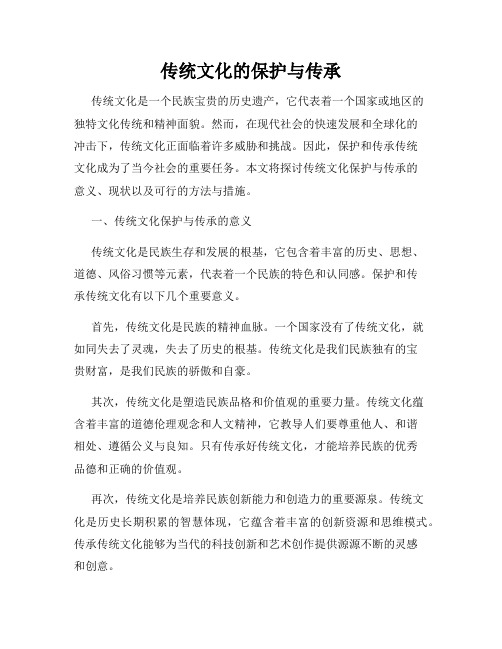 传统文化的保护与传承

传统文化是一个民族宝贵的历史遗产，它代表着一个国家或地区的独特文化传统和精神面貌。然而，在现代社会的快速发展和全球化的冲击下，传统文化正面临着许多威胁和挑战。因此，保护和传承传统文化成为了当今社会的重要任务。本文将探讨传统文化保护与传承的意义、现状以及可行的方法与措施。

一、传统文化保护与传承的意义

传统文化是民族生存和发展的根基，它包含着丰富的历史、思想、道德、风俗习惯等元素，代表着一个民族的特色和认同感。保护和传承传统文化有以下几个重要意义。

首先，传统文化是民族的精神血脉。一个国家没有了传统文化，就如同失去了灵魂，失去了历史的根基。传统文化是我们民族独有的宝贵财富，是我们民族的骄傲和自豪。

其次，传统文化是塑造民族品格和价值观的重要力量。传统文化蕴含着丰富的道德伦理观念和人文精神，它教导人们要尊重他人、和谐相处、遵循公义与良知。只有传承好传统文化，才能培养民族的优秀品德和正确的价值观。

再次，传统文化是培养民族创新能力和创造力的重要源泉。传统文化是历史长期积累的智慧体现，它蕴含着丰富的创新资源和思维模式。传承传统文化能够为当代的科技创新和艺术创作提供源源不断的灵感和创意。